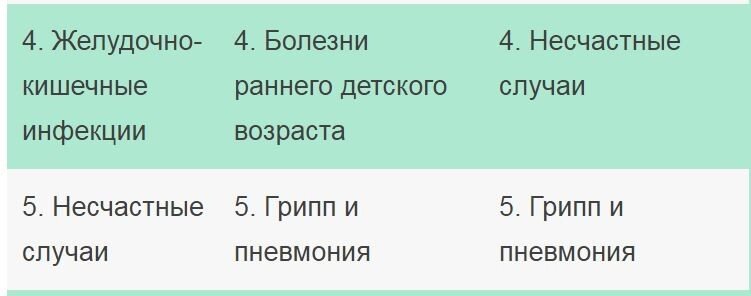 | 4. Желудочно-кишечные инфекции | 4. Болезни раннего детского возраста | 4. Несчастные случаи |
|---|---|---|
| 5. Несчастные случаи | 5. Грипп и пневмония | 5. Грипп и пневмония |